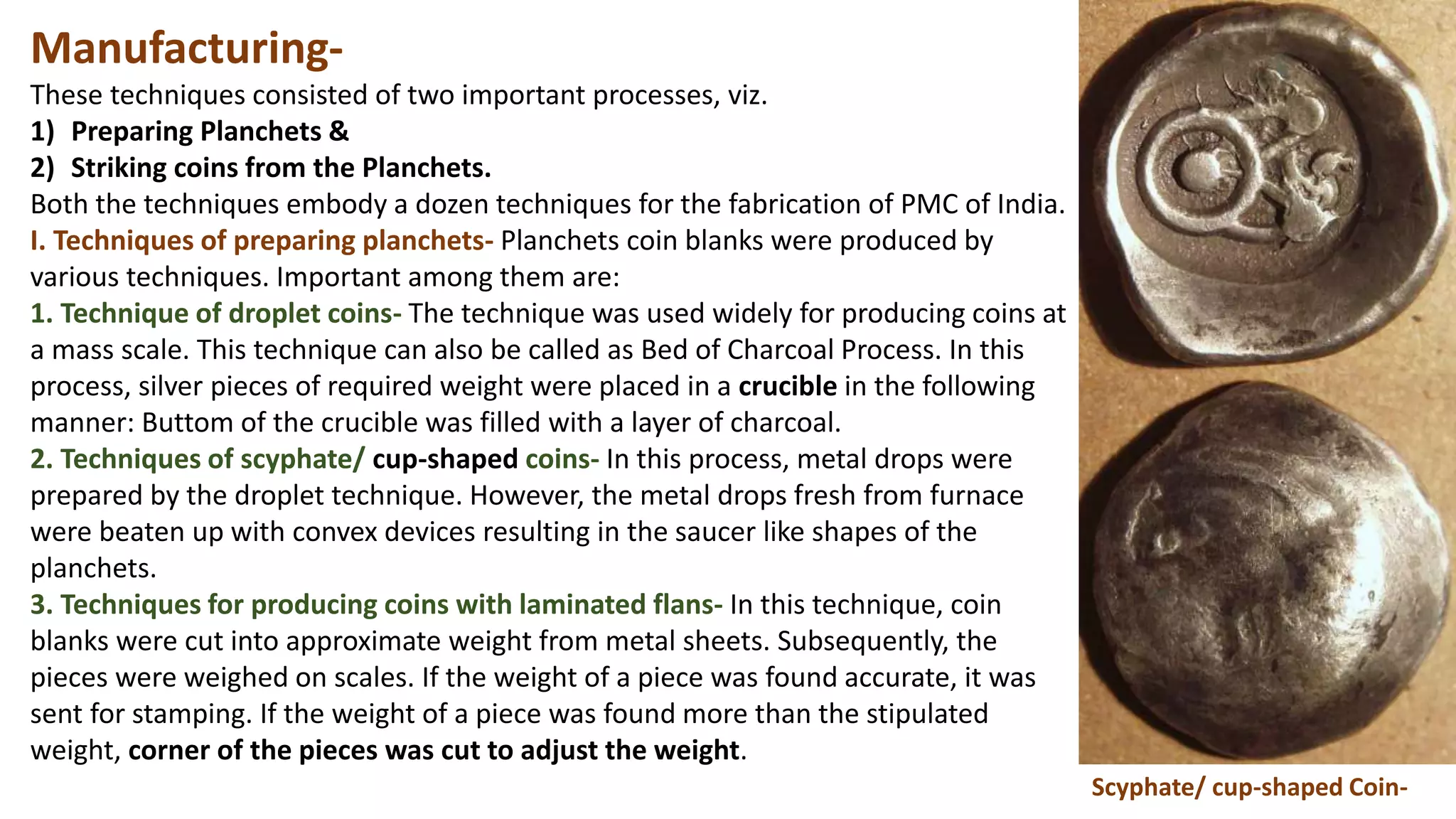 Manufacturing-

These techniques consisted of two important processes, viz.

1) Preparing Planchets &

2) Striking coins from the Planchets.

Both the techniques embody a dozen techniques for the fabrication of PMC of India.

I. Techniques of preparing planchets- Planchets coin blanks were produced by various techniques. Important among them are:

1. Technique of droplet coins- The technique was used widely for producing coins at a mass scale. This technique can also be called as Bed of Charcoal Process. In this process, silver pieces of required weight were placed in a crucible in the following manner: Buttom of the crucible was filled with a layer of charcoal.

2. Techniques of scyphate/ cup-shaped coins- In this process, metal drops were prepared by the droplet technique. However, the metal drops fresh from furnace were beaten up with convex devices resulting in the saucer like shapes of the planchets.

3. Techniques for producing coins with laminated flans- In this technique, coin blanks were cut into approximate weight from metal sheets. Subsequently, the pieces were weighed on scales. If the weight of a piece was found accurate, it was sent for stamping. If the weight of a piece was found more than the stipulated weight, corner of the pieces was cut to adjust the weight.

Scyphate/ cup-shaped Coin-